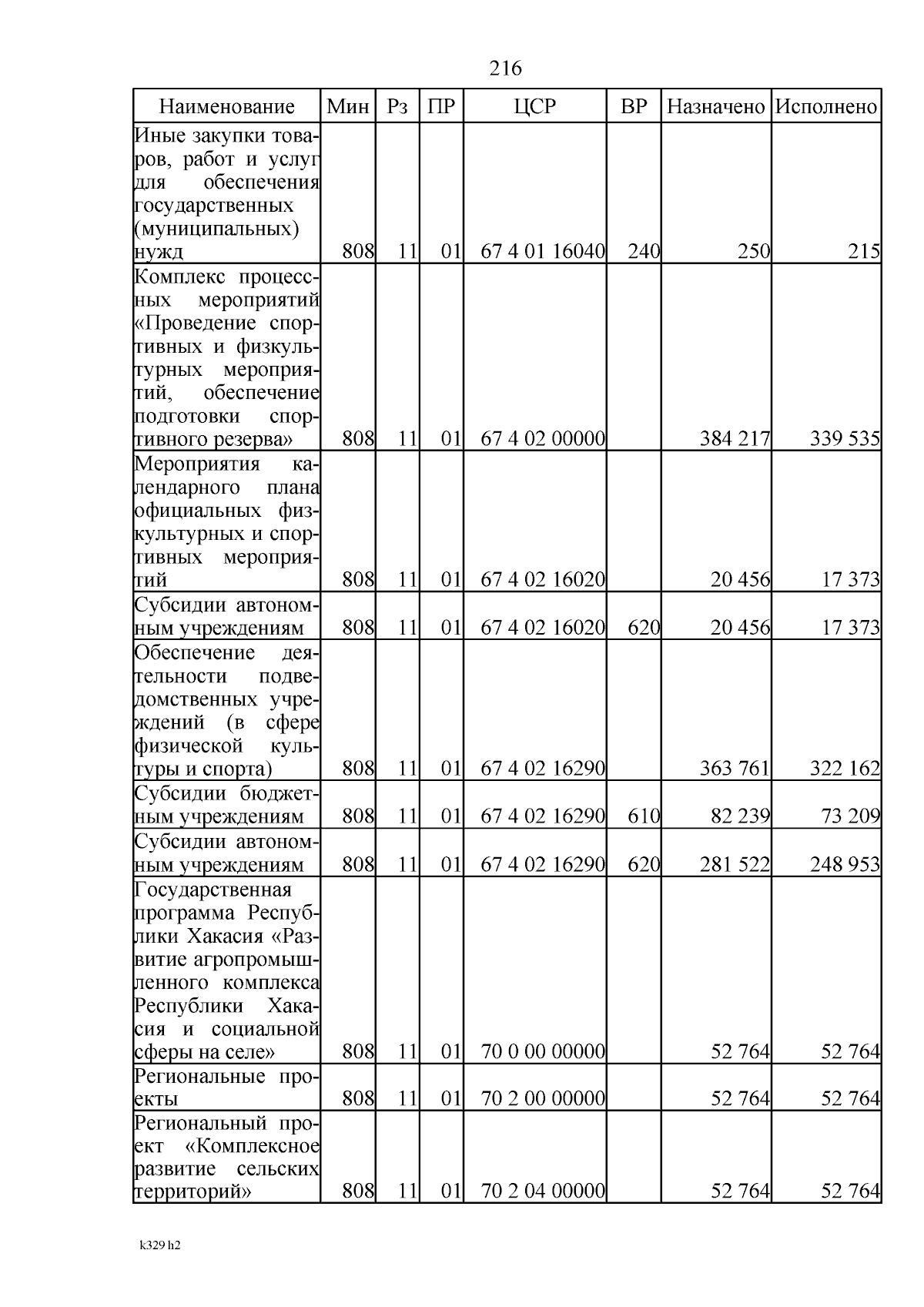 216

| Наименование | Мин | Рз | ПР | ЦСР | ВР | Назначено | Исполнено |
|---|---|---|---|---|---|---|---|
| Иные закупки товаров, работ и услуг для обеспечения государственных (муниципальных) нужд | 808 | 11 | 01 | 67 4 01 16040 | 240 | 250 | 215 |
| Комплекс процессных мероприятий «Проведение спортивных и физкультурных мероприятий, обеспечение подготовки спортивного резерва» | 808 | 11 | 01 | 67 4 02 00000 | | 384 217 | 339 535 |
| Мероприятия календарного плана официальных физкультурных и спортивных мероприятий | 808 | 11 | 01 | 67 4 02 16020 | | 20 456 | 17 373 |
| Субсидии автономным учреждениям | 808 | 11 | 01 | 67 4 02 16020 | 620 | 20 456 | 17 373 |
| Обеспечение деятельности подведомственных учреждений (в сфере физической культуры и спорта) | 808 | 11 | 01 | 67 4 02 16290 | | 363 761 | 322 162 |
| Субсидии бюджетным учреждениям | 808 | 11 | 01 | 67 4 02 16290 | 610 | 82 239 | 73 209 |
| Субсидии автономным учреждениям | 808 | 11 | 01 | 67 4 02 16290 | 620 | 281 522 | 248 953 |
| Государственная программа Республики Хакасия «Развитие агропромышленного комплекса Республики Хакасия и социальной сферы на селе» | 808 | 11 | 01 | 70 0 00 00000 | | 52 764 | 52 764 |
| Региональные проекты | 808 | 11 | 01 | 70 2 00 00000 | | 52 764 | 52 764 |
| Региональный проект «Комплексное развитие сельских территорий» | 808 | 11 | 01 | 70 2 04 00000 | | 52 764 | 52 764 |

k329 h2